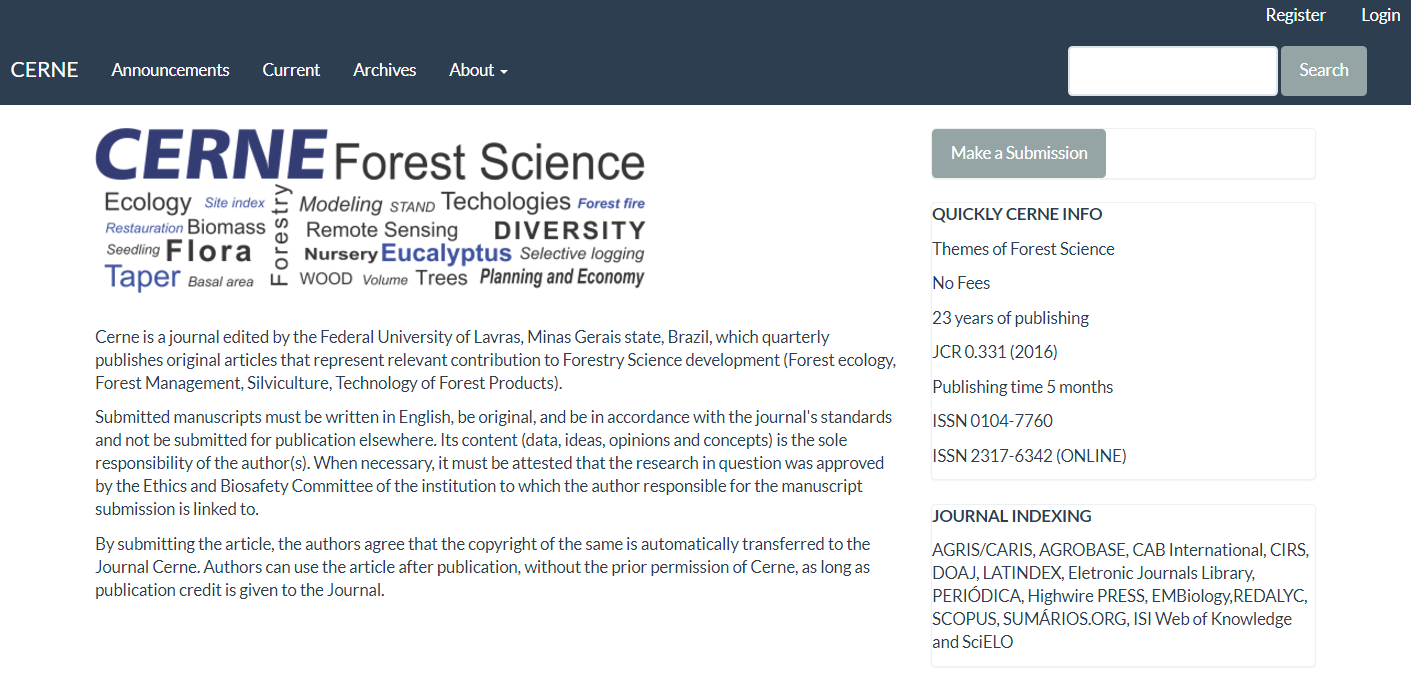 Register Login

CERNE Announcements Current Archives About

Search

CERNE Forest Science

Ecology Site index Forestry Modeling STAND Techologies Forest fire Restauration Biomass Remote Sensing DIVERSITY Seedling Flora Nursery Eucalyptus Selective logging Taper Basal area WOOD Volume Trees Planning and Economy

Cerne is a journal edited by the Federal University of Lavras, Minas Gerais state, Brazil, which quarterly publishes original articles that represent relevant contribution to Forestry Science development (Forest ecology, Forest Management, Silviculture, Technology of Forest Products).

Submitted manuscripts must be written in English, be original, and be in accordance with the journal's standards and not be submitted for publication elsewhere. Its content (data, ideas, opinions and concepts) is the sole responsibility of the author(s). When necessary, it must be attested that the research in question was approved by the Ethics and Biosafety Committee of the institution to which the author responsible for the manuscript submission is linked to.

By submitting the article, the authors agree that the copyright of the same is automatically transferred to the Journal Cerne. Authors can use the article after publication, without the prior permission of Cerne, as long as publication credit is given to the Journal.

Make a Submission

QUICKLY CERNE INFO
Themes of Forest Science
No Fees
23 years of publishing
JCR 0.331 (2016)
Publishing time 5 months
ISSN 0104-7760
ISSN 2317-6342 (ONLINE)

JOURNAL INDEXING
AGRIS/CARIS, AGROBASE, CAB International, CIRS, DOAJ, LATINDEX, Eletronic Journals Library, PERIÓDICA, Highwire PRESS, EMBiology,REDALYC, SCOPUS, SUMÁRIOS.ORG, ISI Web of Knowledge and SciELO